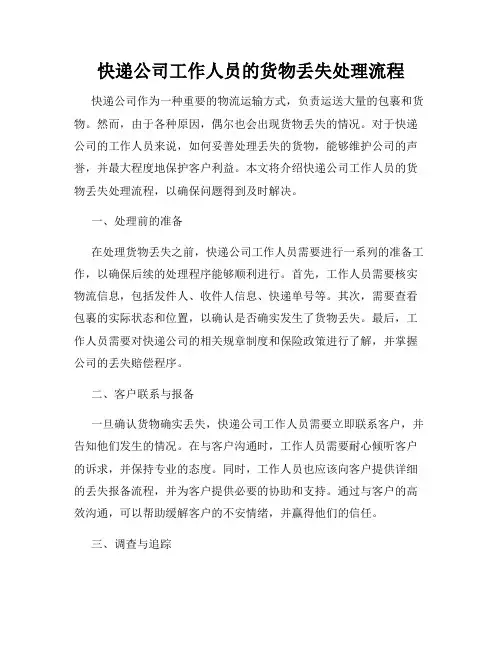 快递公司工作人员的货物丢失处理流程

快递公司作为一种重要的物流运输方式，负责运送大量的包裹和货物。然而，由于各种原因，偶尔也会出现货物丢失的情况。对于快递公司的工作人员来说，如何妥善处理丢失的货物，能够维护公司的声誉，并最大程度地保护客户利益。本文将介绍快递公司工作人员的货物丢失处理流程，以确保问题得到及时解决。

一、处理前的准备

在处理货物丢失之前，快递公司工作人员需要进行一系列的准备工作，以确保后续的处理程序能够顺利进行。首先，工作人员需要核实物流信息，包括发件人、收件人信息、快递单号等。其次，需要查看包裹的实际状态和位置，以确认是否确实发生了货物丢失。最后，工作人员需要对快递公司的相关规章制度和保险政策进行了解，并掌握公司的丢失赔偿程序。

二、客户联系与报备

一旦确认货物确实丢失，快递公司工作人员需要立即联系客户，并告知他们发生的情况。在与客户沟通时，工作人员需要耐心倾听客户的诉求，并保持专业的态度。同时，工作人员也应该向客户提供详细的丢失报备流程，并为客户提供必要的协助和支持。通过与客户的高效沟通，可以帮助缓解客户的不安情绪，并赢得他们的信任。

三、调查与追踪